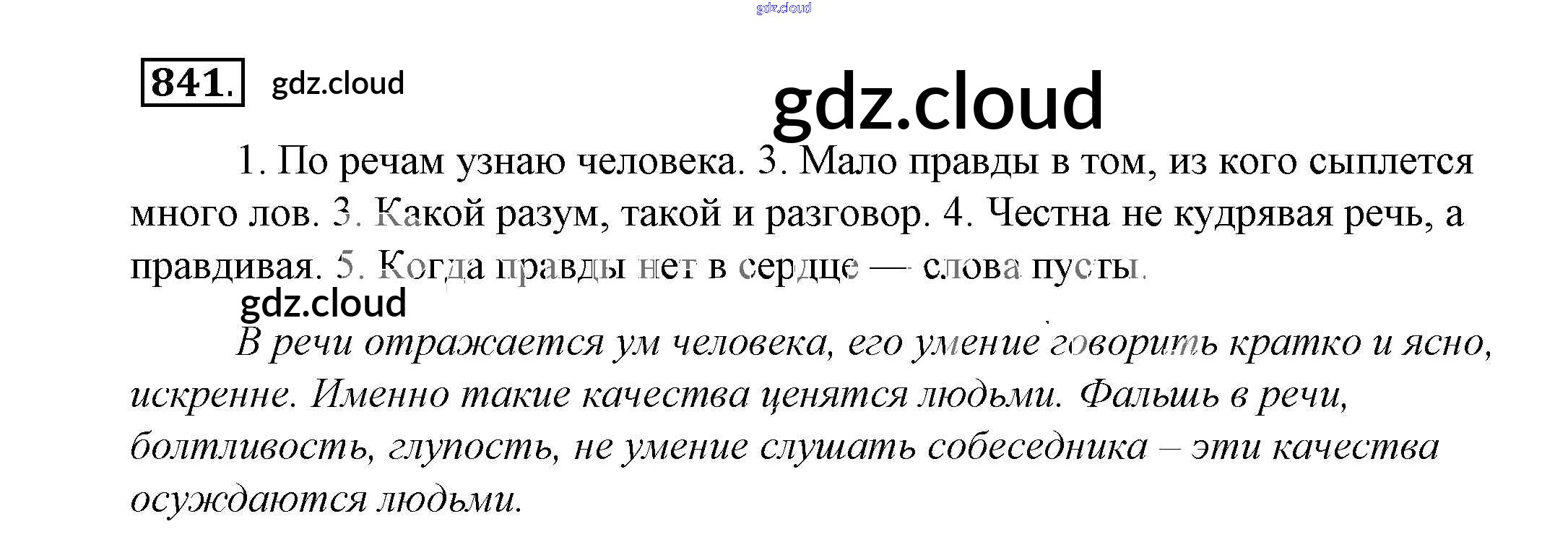 841.

1. По речам узнаю человека. 3. Мало правды в том, из кого сыплется много лов. 3. Какой разум, такой и разговор. 4. Честна не кудрявая речь, а правдивая. 5. Когда правды нет в сердце — слова пусты.

В речи отражается ум человека, его умение говорить кратко и ясно, искренне. Именно такие качества ценятся людьми. Фальшь в речи, болтливость, глупость, не умение слушать собеседника – эти качества осуждаются людьми.

gdz.cloud